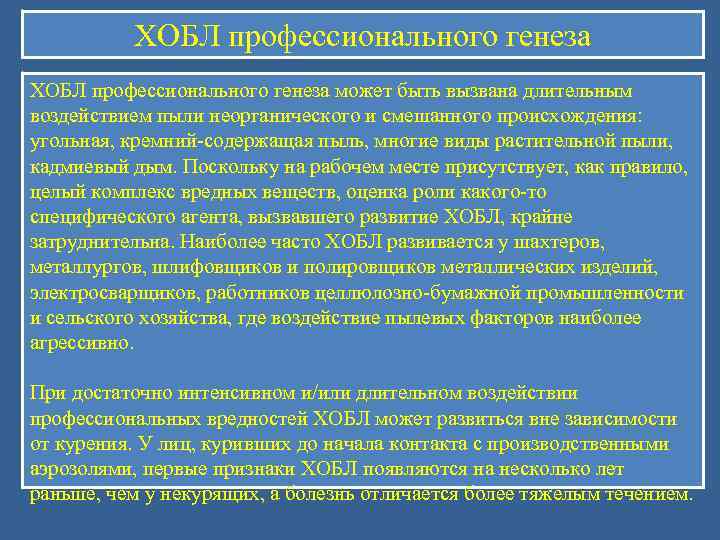 ХОБЛ профессионального генеза

ХОБЛ профессионального генеза может быть вызвана длительным воздействием пыли неорганического и смешанного происхождения: угольная, кремний-содержащая пыль, многие виды растительной пыли, кадмиевый дым. Поскольку на рабочем месте присутствует, как правило, целый комплекс вредных веществ, оценка роли какого-то специфического агента, вызвавшего развитие ХОБЛ, крайне затруднительна. Наиболее часто ХОБЛ развивается у шахтеров, металлургов, шлифовщиков и полировщиков металлических изделий, электросварщиков, работников целлюлозно-бумажной промышленности и сельского хозяйства, где воздействие пылевых факторов наиболее агрессивно.

При достаточно интенсивном и/или длительном воздействии профессиональных вредностей ХОБЛ может развиться вне зависимости от курения. У лиц, куривших до начала контакта с производственными аэрозолями, первые признаки ХОБЛ появляются на несколько лет раньше, чем у некурящих, а болезнь отличается более тяжелым течением.